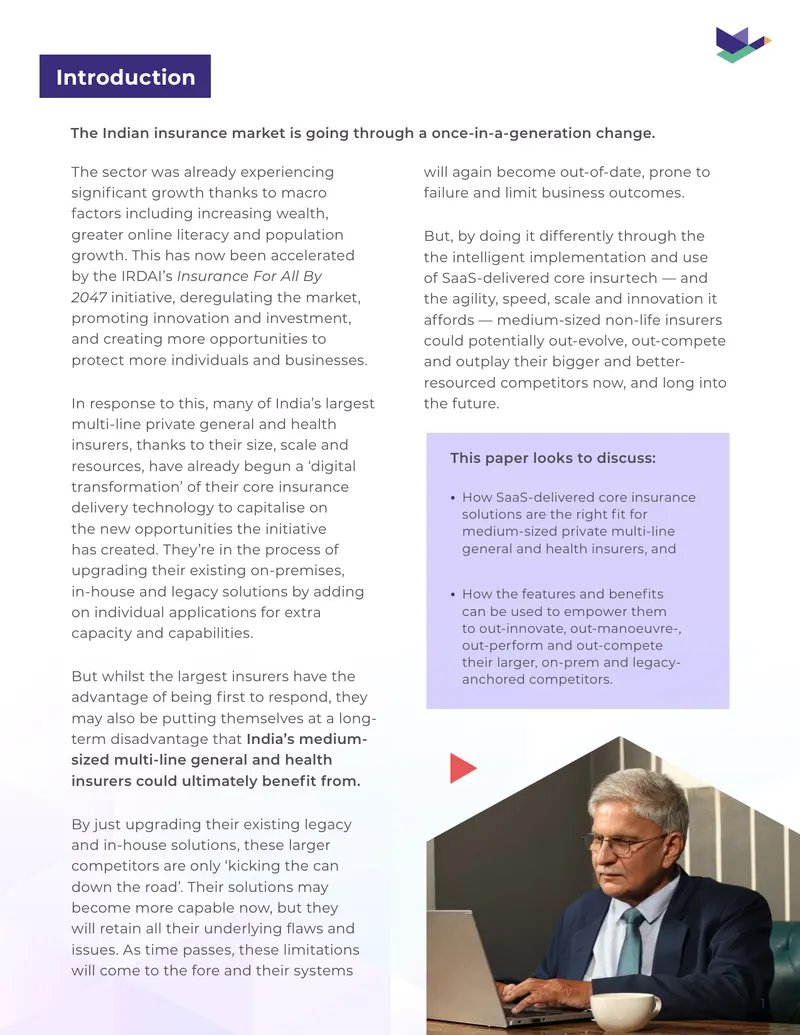 Introduction

The Indian insurance market is going through a once-in-a-generation change.

The sector was already experiencing significant growth thanks to macro factors including increasing wealth, greater online literacy and population growth. This has now been accelerated by the IRDAI's Insurance For All By 2047 initiative, deregulating the market, promoting innovation and investment, and creating more opportunities to protect more individuals and businesses.

In response to this, many of India's largest multi-line private general and health insurers, thanks to their size, scale and resources, have already begun a 'digital transformation' of their core insurance delivery technology to capitalise on the new opportunities the initiative has created. They're in the process of upgrading their existing on-premises, in-house and legacy solutions by adding on individual applications for extra capacity and capabilities.

But whilst the largest insurers have the advantage of being first to respond, they may also be putting themselves at a long-term disadvantage that India's medium-sized multi-line general and health insurers could ultimately benefit from.

By just upgrading their existing legacy and in-house solutions, these larger competitors are only 'kicking the can down the road'. Their solutions may become more capable now, but they will retain all their underlying flaws and issues. As time passes, these limitations will come to the fore and their systems will again become out-of-date, prone to failure and limit business outcomes.

But, by doing it differently through the the intelligent implementation and use of SaaS-delivered core insurtech — and the agility, speed, scale and innovation it affords — medium-sized non-life insurers could potentially out-evolve, out-compete and outplay their bigger and better-resourced competitors now, and long into the future.

This paper looks to discuss:

• How SaaS-delivered core insurance solutions are the right fit for medium-sized private multi-line general and health insurers, and

• How the features and benefits can be used to empower them to out-innovate, out-manoeuvre-, out-perform and out-compete their larger, on-prem and legacy-anchored competitors.

1